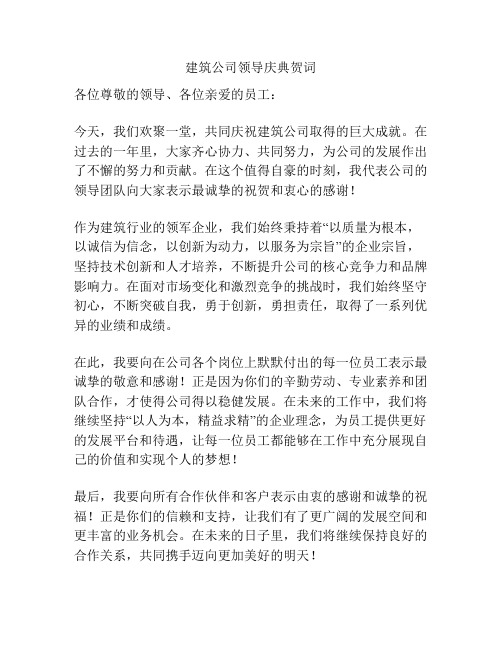 建筑公司领导庆典贺词

各位尊敬的领导、各位亲爱的员工：

今天，我们欢聚一堂，共同庆祝建筑公司取得的巨大成就。在过去的一年里，大家齐心协力、共同努力，为公司的发展作出了不懈的努力和贡献。在这个值得自豪的时刻，我代表公司的领导团队向大家表示最诚挚的祝贺和衷心的感谢！

作为建筑行业的领军企业，我们始终秉持着“以质量为根本，以诚信为信念，以创新为动力，以服务为宗旨”的企业宗旨，坚持技术创新和人才培养，不断提升公司的核心竞争力和品牌影响力。在面对市场变化和激烈竞争的挑战时，我们始终坚守初心，不断突破自我，勇于创新，勇担责任，取得了一系列优异的业绩和成绩。

在此，我要向在公司各个岗位上默默付出的每一位员工表示最诚挚的敬意和感谢！正是因为你们的辛勤劳动、专业素养和团队合作，才使得公司得以稳健发展。在未来的工作中，我们将继续坚持“以人为本，精益求精”的企业理念，为员工提供更好的发展平台和待遇，让每一位员工都能够在工作中充分展现自己的价值和实现个人的梦想！

最后，我要向所有合作伙伴和客户表示由衷的感谢和诚挚的祝福！正是你们的信赖和支持，让我们有了更广阔的发展空间和更丰富的业务机会。在未来的日子里，我们将继续保持良好的合作关系，共同携手迈向更加美好的明天！